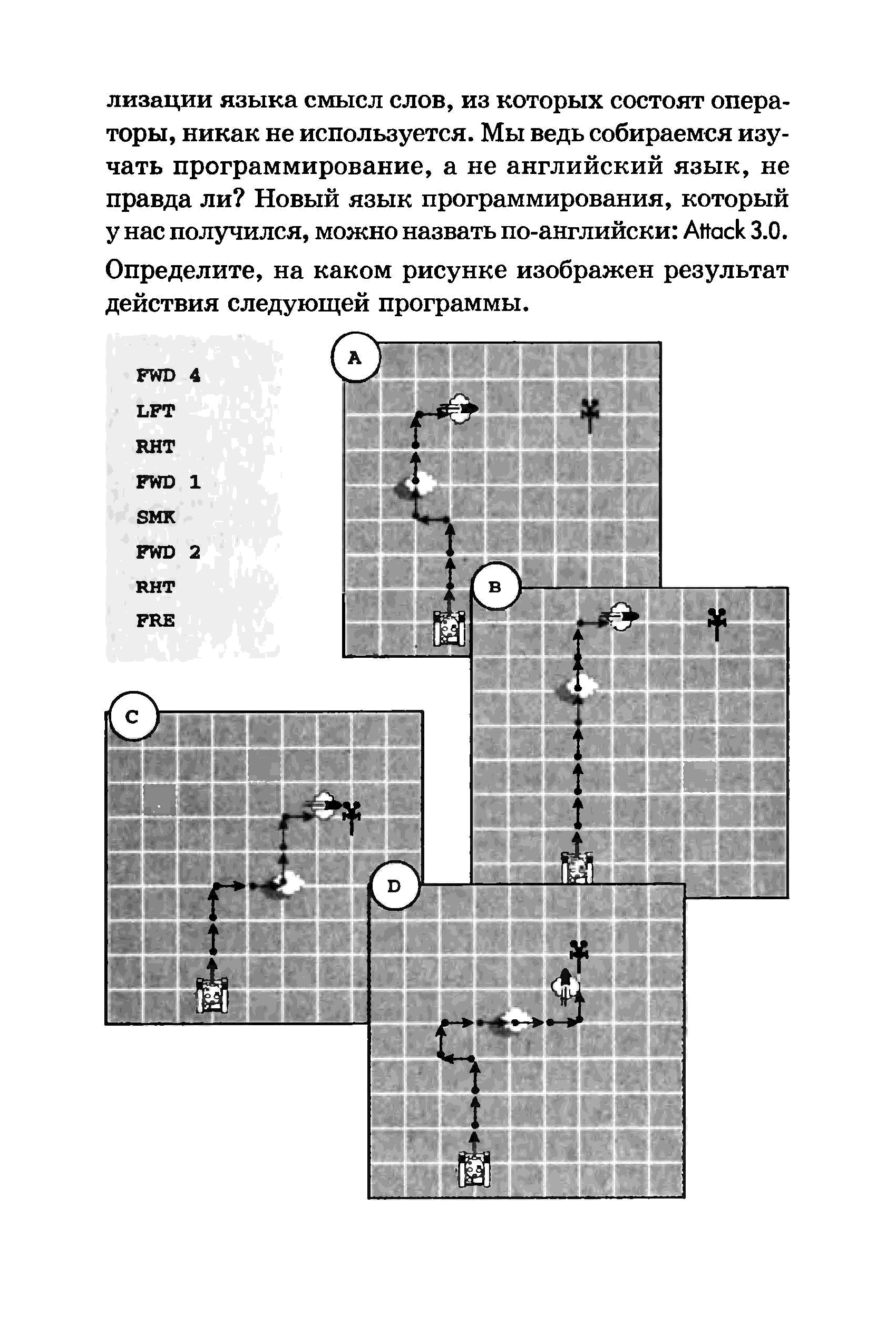 лизации языка смысл слов, из которых состоят операторы, никак не используется. Мы ведь собираемся изучать программирование, а не английский язык, не правда ли? Новый язык программирования, который у нас получился, можно назвать по-английски: Attack 3.0.

Определите, на каком рисунке изображен результат действия следующей программы.

FWD 4
LFT
RHT
FWD 1
SMK
FWD 2
RHT
FRE

A

B

C

D